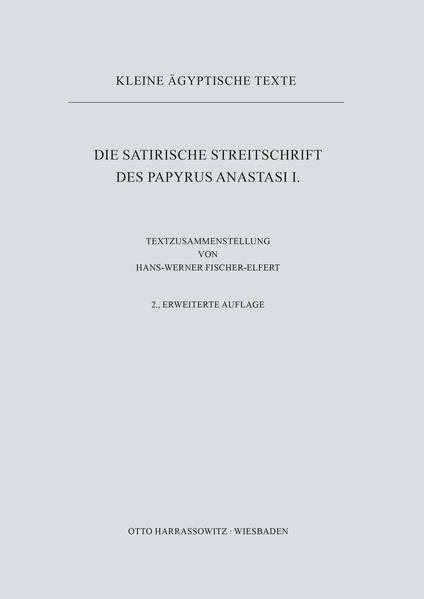 KLEINE ÄGYPTISCHE TEXTE

DIE SATIRISCHE STREITSCHRIFT DES PAPYRUS ANASTASI I.

TEXTZUSAMMENSTELLUNG
VON
HANS-WERNER FISCHER-ELFERT

2., ERWEITERTE AUFLAGE

OTTO HARRASSOWITZ · WIESBADEN